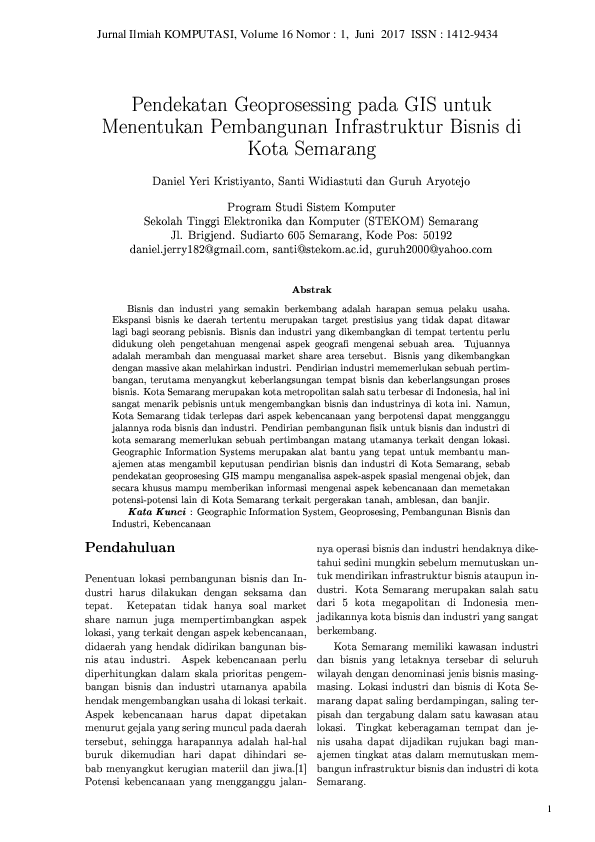 Jurnal Ilmiah KOMPUTASI, Volume 16 Nomor : 1, Juni 2017 ISSN : 1412-9434

Pendekatan Geoprosessing pada GIS untuk Menentukan Pembangunan Infrastruktur Bisnis di Kota Semarang

Daniel Yeri Kristiyanto, Santi Widiastuti dan Guruh Aryotejo

Program Studi Sistem Komputer
Sekolah Tinggi Elektronika dan Komputer (STEKOM) Semarang
Jl. Brigjend. Sudiarto 605 Semarang, Kode Pos: 50192
daniel.jerry182@gmail.com, santi@stekom.ac.id, guruh2000@yahoo.com

Abstrak

Bisnis dan industri yang semakin berkembang adalah harapan semua pelaku usaha. Ekspansi bisnis ke daerah tertentu merupakan target prestisius yang tidak dapat ditawar lagi bagi seorang pebisnis. Bisnis dan industri yang dikembangkan di tempat tertentu perlu didukung oleh pengetahuan mengenai aspek geografi mengenai sebuah area. Tujuannya adalah merambah dan menguasai market share area tersebut. Bisnis yang dikembangkan dengan massive akan melahirkan industri. Pendirian industri mememerlukan sebuah pertimbangan, terutama menyangkut keberlangsungan tempat bisnis dan keberlangsungan proses bisnis. Kota Semarang merupakan kota metropolitan salah satu terbesar di Indonesia, hal ini sangat menarik pebisnis untuk mengembangkan bisnis dan industrinya di kota ini. Namun, Kota Semarang tidak terlepas dari aspek kebencanaan yang berpotensi dapat mengganggu jalannya roda bisnis dan industri. Pendirian pembangunan fisik untuk bisnis dan industri di kota semarang memerlukan sebuah pertimbangan matang utamanya terkait dengan lokasi. Geographic Information Systems merupakan alat bantu yang tepat untuk membantu manajemen atas mengambil keputusan pendirian bisnis dan industri di Kota Semarang, sebab pendekatan geoprosesing GIS mampu menganalisa aspek-aspek spasial mengenai objek, dan secara khusus mampu memberikan informasi mengenai aspek kebencanaan dan memetakan potensi-potensi lain di Kota Semarang terkait pergerakan tanah, amblesan, dan banjir.
Kata Kunci : Geographic Information System, Geoprosesing, Pembangunan Bisnis dan Industri, Kebencanaan

Pendahuluan

Penentuan lokasi pembangunan bisnis dan Industri harus dilakukan dengan seksama dan tepat. Ketepatan tidak hanya soal market share namun juga mempertimbangkan aspek lokasi, yang terkait dengan aspek kebencanaan, didaerah yang hendak didirikan bangunan bisnis atau industri. Aspek kebencanaan perlu diperhitungkan dalam skala prioritas pengembangan bisnis dan industri utamanya apabila hendak mengembangkan usaha di lokasi terkait. Aspek kebencanaan harus dapat dipetakan menurut gejala yang sering muncul pada daerah tersebut, sehingga harapannya adalah hal-hal buruk dikemudian hari dapat dihindari sebab menyangkut kerugian materiil dan jiwa.[1] Potensi kebencanaan yang mengganggu jalannya operasi bisnis dan industri hendaknya diketahui sedini mungkin sebelum memutuskan untuk mendirikan infrastruktur bisnis ataupun industri. Kota Semarang merupakan salah satu dari 5 kota megapolitan di Indonesia menjadikannya kota bisnis dan industri yang sangat berkembang.

Kota Semarang memiliki kawasan industri dan bisnis yang letaknya tersebar di seluruh wilayah dengan denominasi jenis bisnis masing-masing. Lokasi industri dan bisnis di Kota Semarang dapat saling berdampingan, saling terpisah dan tergabung dalam satu kawasan atau lokasi. Tingkat keberagaman tempat dan jenis usaha dapat dijadikan rujukan bagi manajemen tingkat atas dalam memutuskan membangun infrastruktur bisnis dan industri di kota Semarang.

1